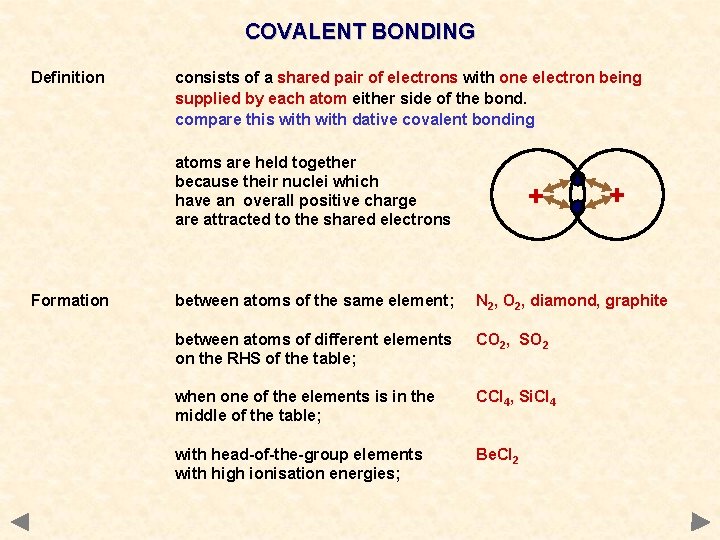 COVALENT BONDING

Definition

consists of a shared pair of electrons with one electron being supplied by each atom either side of the bond.
compare this with with dative covalent bonding

atoms are held together because their nuclei which have an overall positive charge are attracted to the shared electrons

+ +

Formation

between atoms of the same element; $N_2$, $O_2$, diamond, graphite

between atoms of different elements on the RHS of the table; $CO_2$, $SO_2$

when one of the elements is in the middle of the table; $CCl_4$, $SiCl_4$

with head-of-the-group elements with high ionisation energies; $BeCl_2$